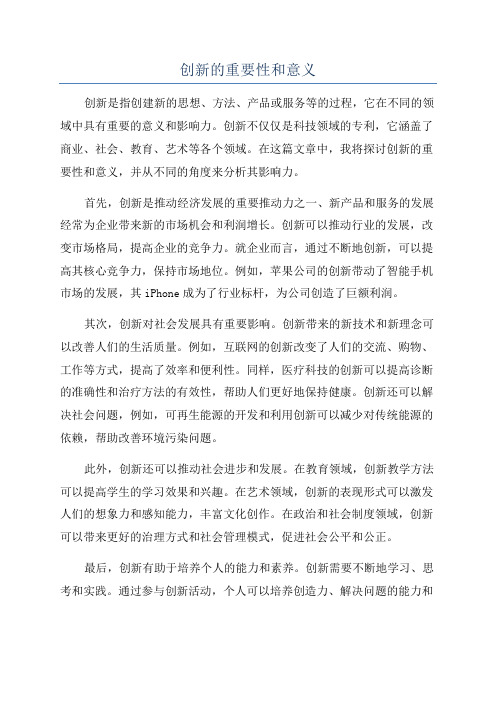 创新的重要性和意义

创新是指创建新的思想、方法、产品或服务等的过程，它在不同的领域中具有重要的意义和影响力。创新不仅仅是科技领域的专利，它涵盖了商业、社会、教育、艺术等各个领域。在这篇文章中，我将探讨创新的重要性和意义，并从不同的角度来分析其影响力。

首先，创新是推动经济发展的重要推动力之一、新产品和服务的发展经常为企业带来新的市场机会和利润增长。创新可以推动行业的发展，改变市场格局，提高企业的竞争力。就企业而言，通过不断地创新，可以提高其核心竞争力，保持市场地位。例如，苹果公司的创新带动了智能手机市场的发展，其 iPhone 成为了行业标杆，为公司创造了巨额利润。

其次，创新对社会发展具有重要影响。创新带来的新技术和新理念可以改善人们的生活质量。例如，互联网的创新改变了人们的交流、购物、工作等方式，提高了效率和便利性。同样，医疗科技的创新可以提高诊断的准确性和治疗方法的有效性，帮助人们更好地保持健康。创新还可以解决社会问题，例如，可再生能源的开发和利用创新可以减少对传统能源的依赖，帮助改善环境污染问题。

此外，创新还可以推动社会进步和发展。在教育领域，创新教学方法可以提高学生的学习效果和兴趣。在艺术领域，创新的表现形式可以激发人们的想象力和感知能力，丰富文化创作。在政治和社会制度领域，创新可以带来更好的治理方式和社会管理模式，促进社会公平和公正。

最后，创新有助于培养个人的能力和素养。创新需要不断地学习、思考和实践。通过参与创新活动，个人可以培养创造力、解决问题的能力和